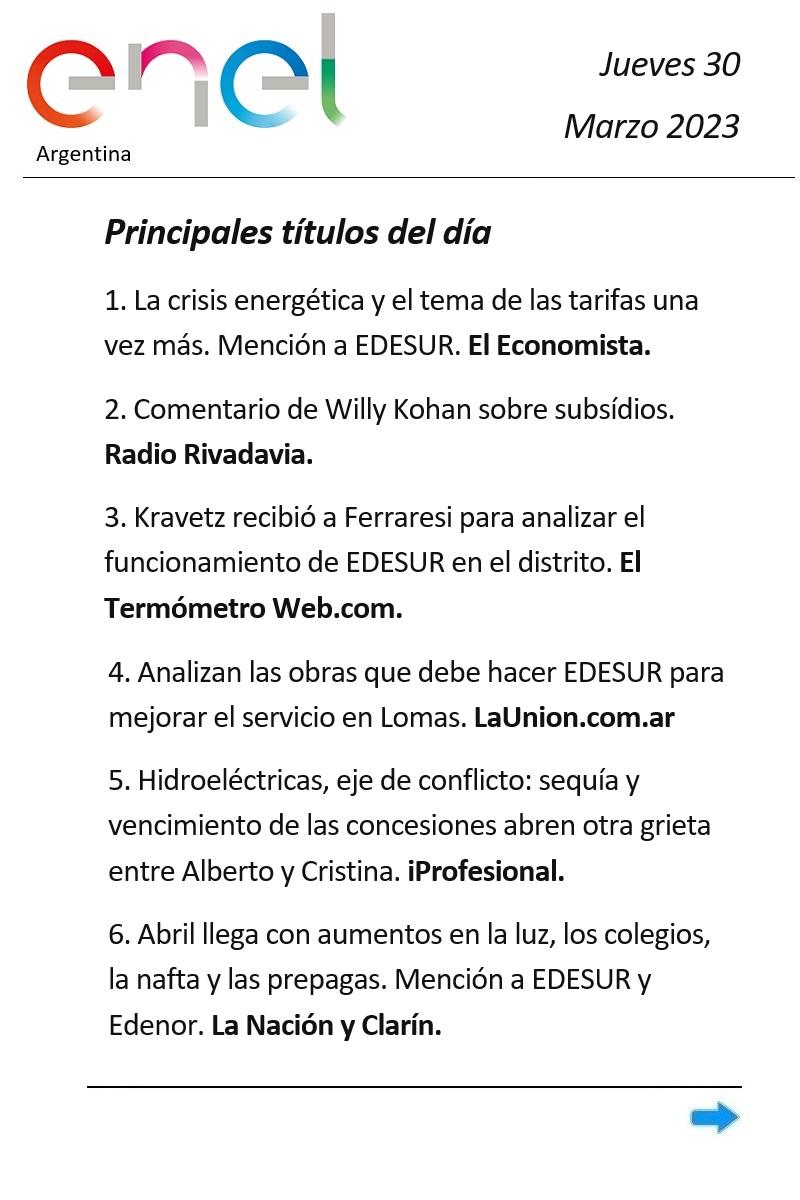 enel
Argentina

Jueves 30
Marzo 2023

Principales títulos del día

1. La crisis energética y el tema de las tarifas una vez más. Mención a EDESUR. El Economista.

2. Comentario de Willy Kohan sobre subsídios. Radio Rivadavia.

3. Kravetz recibió a Ferraresi para analizar el funcionamiento de EDESUR en el distrito. El Termómetro Web.com.

4. Analizan las obras que debe hacer EDESUR para mejorar el servicio en Lomas. LaUnion.com.ar

5. Hidroeléctricas, eje de conflicto: sequía y vencimiento de las concesiones abren otra grieta entre Alberto y Cristina. iProfesional.

6. Abril llega con aumentos en la luz, los colegios, la nafta y las prepagas. Mención a EDESUR y Edenor. La Nación y Clarín.